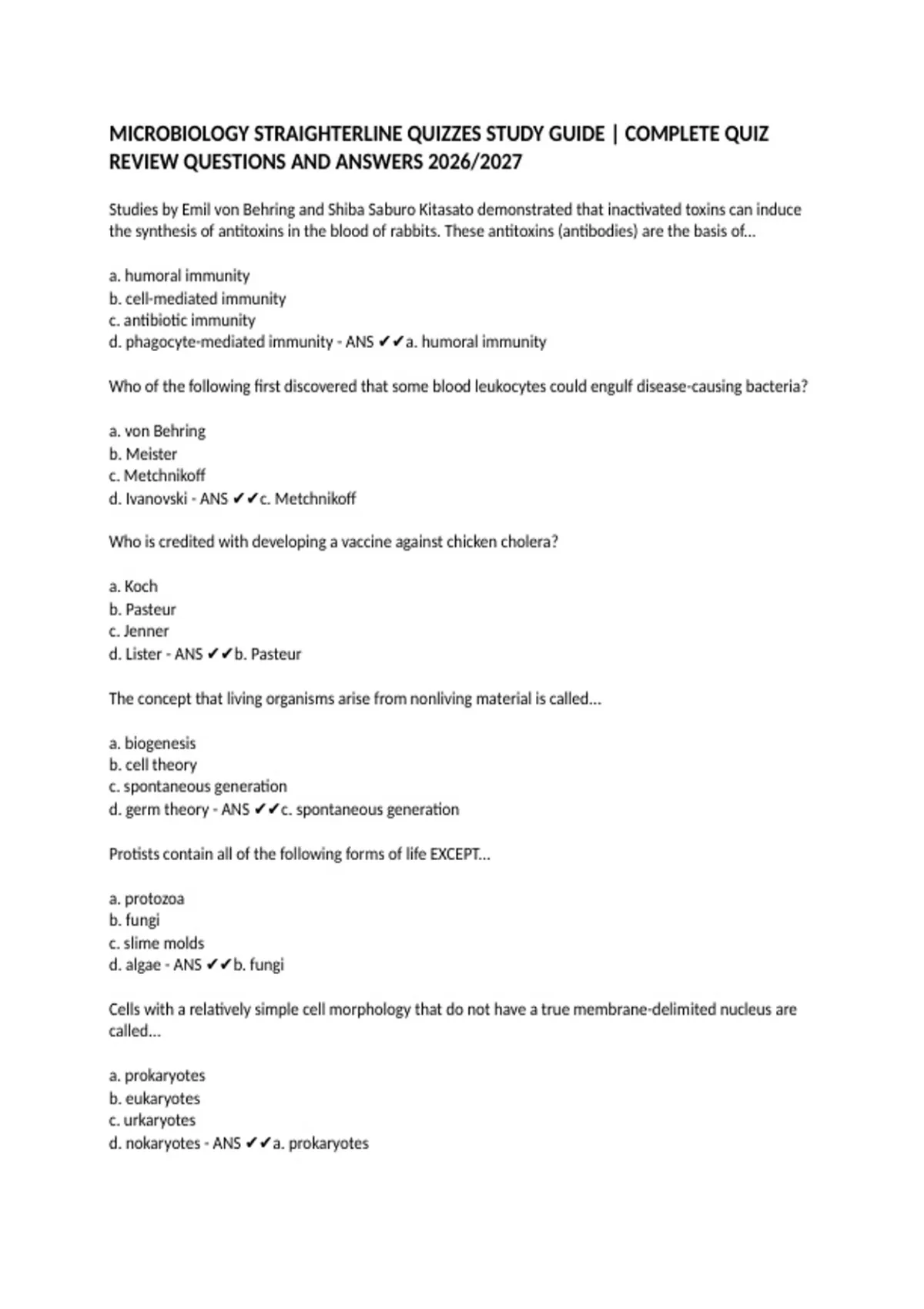 MICROBIOLOGY STRAIGHTERLINE QUIZZES STUDY GUIDE | COMPLETE QUIZ REVIEW QUESTIONS AND ANSWERS 2026/2027

Studies by Emil von Behring and Shiba Saburo Kitasato demonstrated that inactivated toxins can induce the synthesis of antitoxins in the blood of rabbits. These antitoxins (antibodies) are the basis of...

a. humoral immunity
b. cell-mediated immunity
c. antibiotic immunity
d. phagocyte-mediated immunity - ANS ✔✔a. humoral immunity

Who of the following first discovered that some blood leukocytes could engulf disease-causing bacteria?

a. von Behring
b. Meister
c. Metchnikoff
d. Ivanovski - ANS ✔✔c. Metchnikoff

Who is credited with developing a vaccine against chicken cholera?

a. Koch
b. Pasteur
c. Jenner
d. Lister - ANS ✔✔b. Pasteur

The concept that living organisms arise from nonliving material is called...

a. biogenesis
b. cell theory
c. spontaneous generation
d. germ theory - ANS ✔✔c. spontaneous generation

Protists contain all of the following forms of life EXCEPT...

a. protozoa
b. fungi
c. slime molds
d. algae - ANS ✔✔b. fungi

Cells with a relatively simple cell morphology that do not have a true membrane-delimited nucleus are called...

a. prokaryotes
b. eukaryotes
c. urkaryotes
d. nokaryotes - ANS ✔✔a. prokaryotes